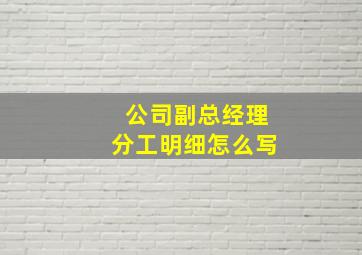 公司副总经理
分工明细怎么写